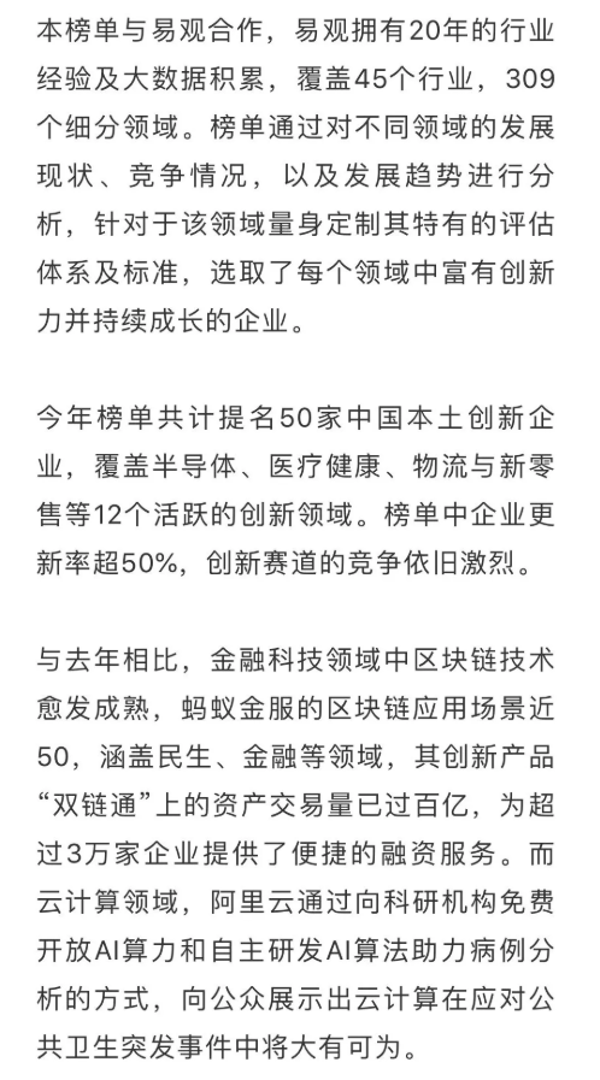 本榜单与易观合作，易观拥有20年的行业经验及大数据积累，覆盖45个行业，309个细分领域。榜单通过对不同领域的发展现状、竞争情况，以及发展趋势进行分析，针对于该领域量身定制其特有的评估体系及标准，选取了每个领域中富有创新力并持续成长的企业。

今年榜单共计提名50家中国本土创新企业，覆盖半导体、医疗健康、物流与新零售等12个活跃的创新领域。榜单中企业更新率超50%，创新赛道的竞争依旧激烈。

与去年相比，金融科技领域中区块链技术愈发成熟，蚂蚁金服的区块链应用场景近50，涵盖民生、金融等领域，其创新产品“双链通”上的资产交易量已过百亿，为超过3万家企业提供了便捷的融资服务。而云计算领域，阿里云通过向科研机构免费开放AI算力和自主研发AI算法助力病例分析的方式，向公众展示出云计算在应对公共卫生突发事件中将大有可为。